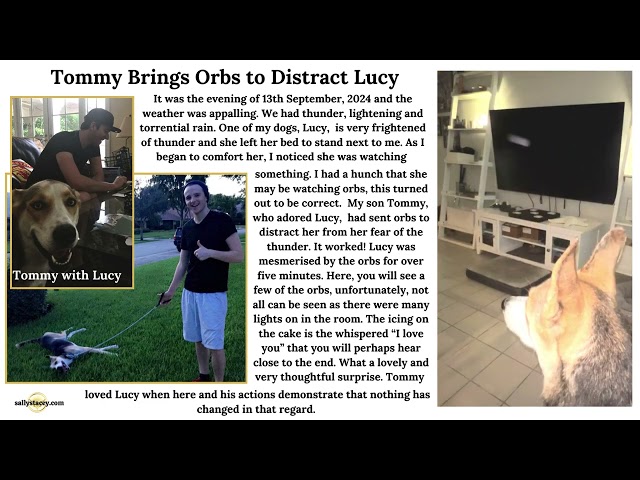 Tommy Brings Orbs to Distract Lucy

It was the evening of 13th September, 2024 and the weather was appalling. We had thunder, lightening and torrential rain. One of my dogs, Lucy, is very frightened of thunder and she left her bed to stand next to me. As I began to comfort her, I noticed she was watching something. I had a hunch that she may be watching orbs, this turned out to be correct. My son Tommy, who adored Lucy, had sent orbs to distract her from her fear of the thunder. It worked! Lucy was mesmerised by the orbs for over five minutes. Here, you will see a few of the orbs, unfortunately, not all can be seen as there were many lights on in the room. The icing on the cake is the whispered "I love you" that you will perhaps hear close to the end. What a lovely and very thoughtful surprise. Tommy loved Lucy when here and his actions demonstrate that nothing has changed in that regard.

Tommy with Lucy

sallystacey.com